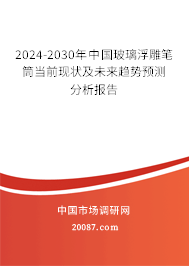 2024-2030年中国玻璃浮雕笔筒当前现状及未来趋势预测分析报告

中国市场调研网

20087.com